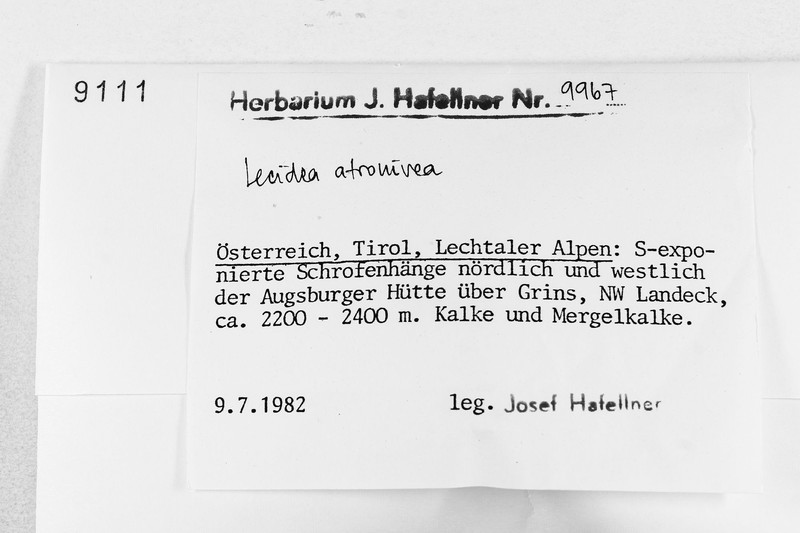 9111

Herbarium J. Hafellner Nr. 9967

Lecidea atronivea

Österreich, Tirol, Lechtaler Alpen: S-exponierte Schrofenhänge nördlich und westlich der Augsburger Hütte über Grins, NW Landeck, ca. 2200 - 2400 m. Kalke und Mergelkalke.

9.7.1982 leg. Josef Hafellner